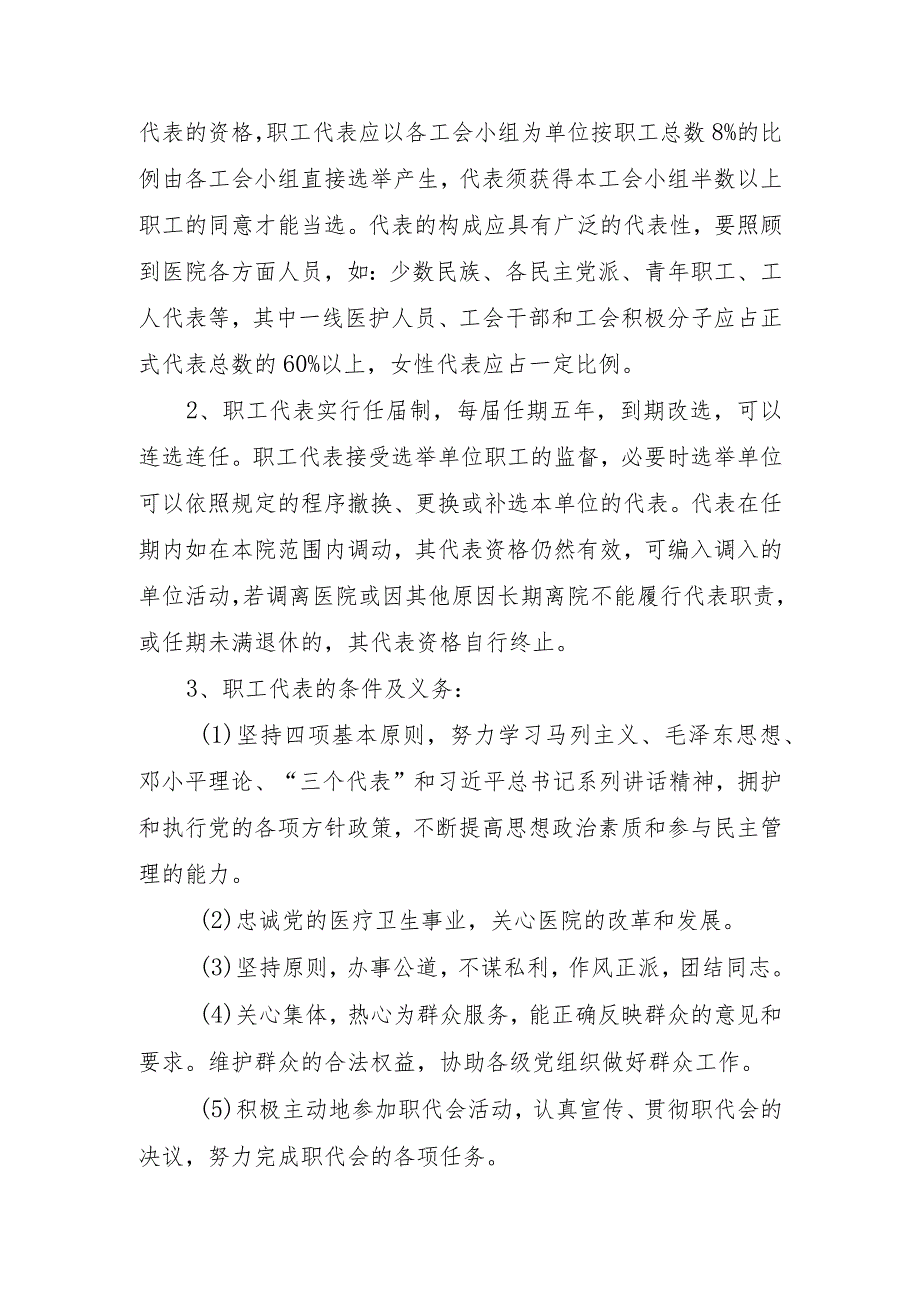 代表的资格,职工代表应以各工会小组为单位按职工总数8%的比例由各工会小组直接选举产生，代表须获得本工会小组半数以上职工的同意才能当选。代表的构成应具有广泛的代表性，要照顾到医院各方面人员，如：少数民族、各民主党派、青年职工、工人代表等，其中一线医护人员、工会干部和工会积极分子应占正式代表总数的60%以上，女性代表应占一定比例。

2、职工代表实行任届制，每届任期五年，到期改选，可以连选连任。职工代表接受选举单位职工的监督，必要时选举单位可以依照规定的程序撤换、更换或补选本单位的代表。代表在任期内如在本院范围内调动，其代表资格仍然有效，可编入调入的单位活动,若调离医院或因其他原因长期离院不能履行代表职责，或任期未满退休的，其代表资格自行终止。

3、职工代表的条件及义务：

(1)坚持四项基本原则，努力学习马列主义、毛泽东思想、邓小平理论、“三个代表”和习近平总书记系列讲话精神，拥护和执行党的各项方针政策，不断提高思想政治素质和参与民主管理的能力。

(2)忠诚党的医疗卫生事业，关心医院的改革和发展。

(3)坚持原则，办事公道，不谋私利，作风正派，团结同志。

(4)关心集体，热心为群众服务，能正确反映群众的意见和要求。维护群众的合法权益，协助各级党组织做好群众工作。

(5)积极主动地参加职代会活动，认真宣传、贯彻职代会的决议，努力完成职代会的各项任务。